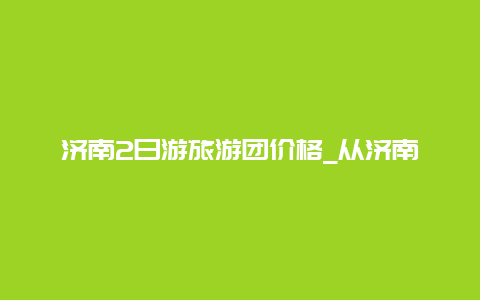 济南2日游旅游团价格_从济南